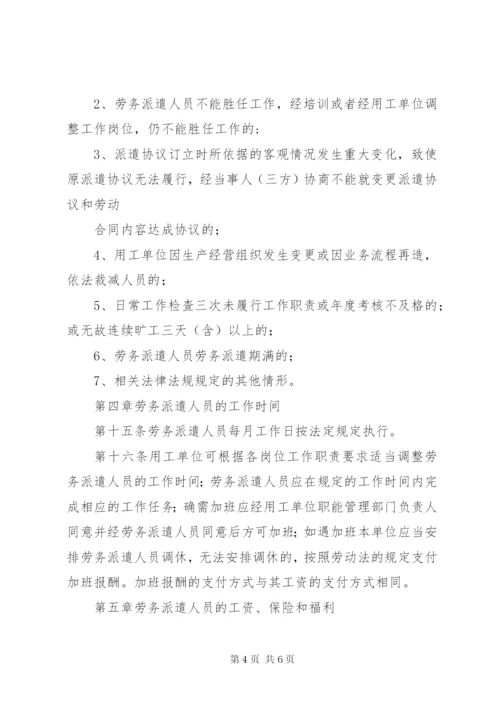 2、劳务派遣人员不能胜任工作，经培训或者经用工单位调整工作岗位，仍不能胜任工作的；

3、派遣协议订立时所依据的客观情况发生重大变化，致使原派遣协议无法履行，经当事人（三方）协商不能就变更派遣协议和劳动

合同内容达成协议的；

4、用工单位因生产经营组织发生变更或因业务流程再造，依法裁减人员的；

5、日常工作检查三次未履行工作职责或年度考核不及格的；或无故连续旷工三天（含）以上的；

6、劳务派遣人员劳务派遣期满的；

7、相关法律法规规定的其他情形。

第四章劳务派遣人员的工作时间

第十五条劳务派遣人员每月工作日按法定规定执行。

第十六条用工单位可根据各岗位工作职责要求适当调整劳务派遣人员的工作时间；劳务派遣人员应在规定的工作时间内完成相应的工作任务；确需加班应经用工单位职能管理部门负责人同意并经劳务派遣人员同意后方可加班；如遇加班本单位应当安排劳务派遣人员调休，无法安排调休的，按照劳动法的规定支付加班报酬。加班报酬的支付方式与其工资的支付方式相同。

第五章劳务派遣人员的工资、保险和福利

第 4 页 共 6 页